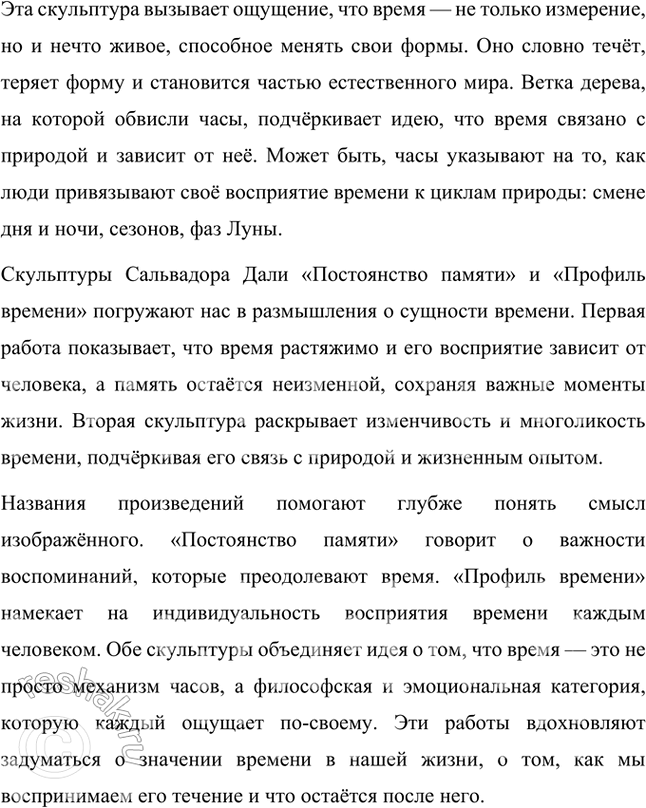 Эта скульптура вызывает ощущение, что время — не только измерение, но и нечто живое, способное менять свои формы. Оно словно течёт, теряет форму и становится частью естественного мира. Ветка дерева, на которой обвисли часы, подчёркивает идею, что время связано с природой и зависит от неё. Может быть, часы указывают на то, как люди привязывают своё восприятие времени к циклам природы: смене дня и ночи, сезонов, фаз Луны.

Скульптуры Сальвадора Дали «Постоянство памяти» и «Профиль времени» погружают нас в размышления о сущности времени. Первая работа показывает, что время растяжимо и его восприятие зависит от человека, а память остаётся неизменной, сохраняя важные моменты жизни. Вторая скульптура раскрывает изменчивость и многоликость времени, подчёркивая его связь с природой и жизненным опытом.

Названия произведений помогают глубже понять смысл изображённого. «Постоянство памяти» говорит о важности воспоминаний, которые преодолевают время. «Профиль времени» намекает на индивидуальность восприятия времени каждым человеком. Обе скульптуры объединяет идея о том, что время — это не просто механизм часов, а философская и эмоциональная категория, которую каждый ощущает по-своему. Эти работы вдохновляют задуматься о значении времени в нашей жизни, о том, как мы воспринимаем его течение и что остаётся после него.

reshak.ru